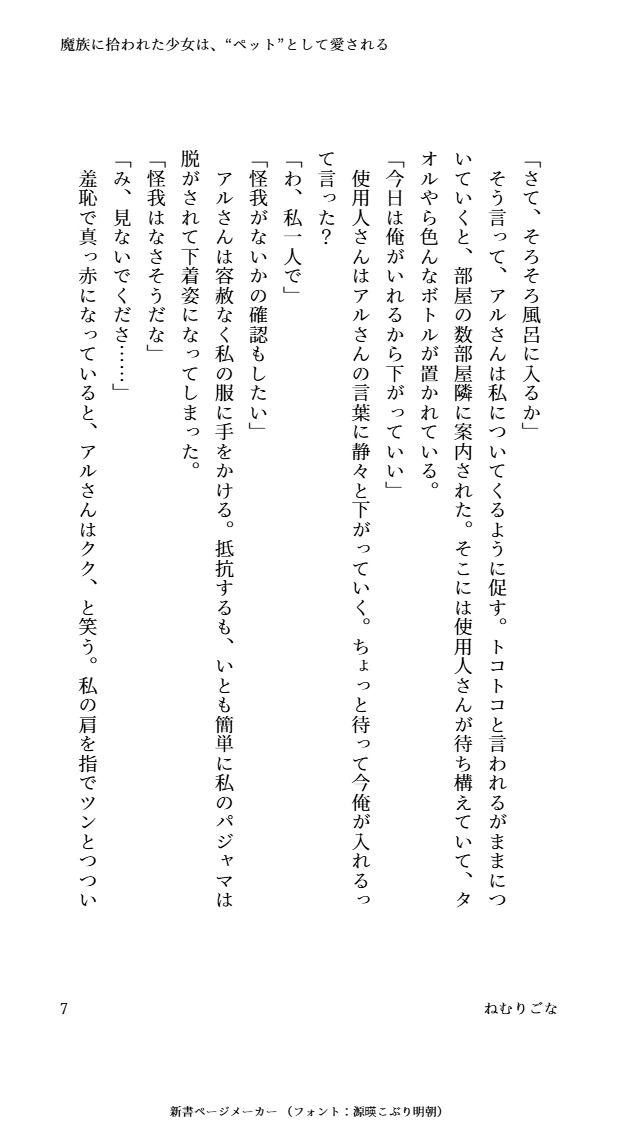 魔族に拾われた少女は、“ペット”として愛される

「さて、そろそろ風呂に入るか」
そう言って、アルさんは私についてくるように促す。トコトコと言われるがままについていくと、部屋の数部屋隣に案内された。そこには使用人さんが待ち構えていて、タオルやら色んなボトルが置かれている。
「今日は俺がいれるから下がっていい」
使用人さんはアルさんの言葉に静々と下がっていく。ちょっと待って今俺が入れるって言った?
「わ、私一人で」
「怪我がないかの確認もしたい」
アルさんは容赦なく私の服に手をかける。抵抗するも、いとも簡単に私のパジャマは脱がされて下着姿になってしまった。
「怪我はなさそうだな」
「み、見ないでくださ……」
羞恥で真っ赤になっていると、アルさんはクク、と笑う。私の肩を指でツンとつつい

7　ねむりごな

新書ページメーカー（フォント：源暎こぶり明朝）